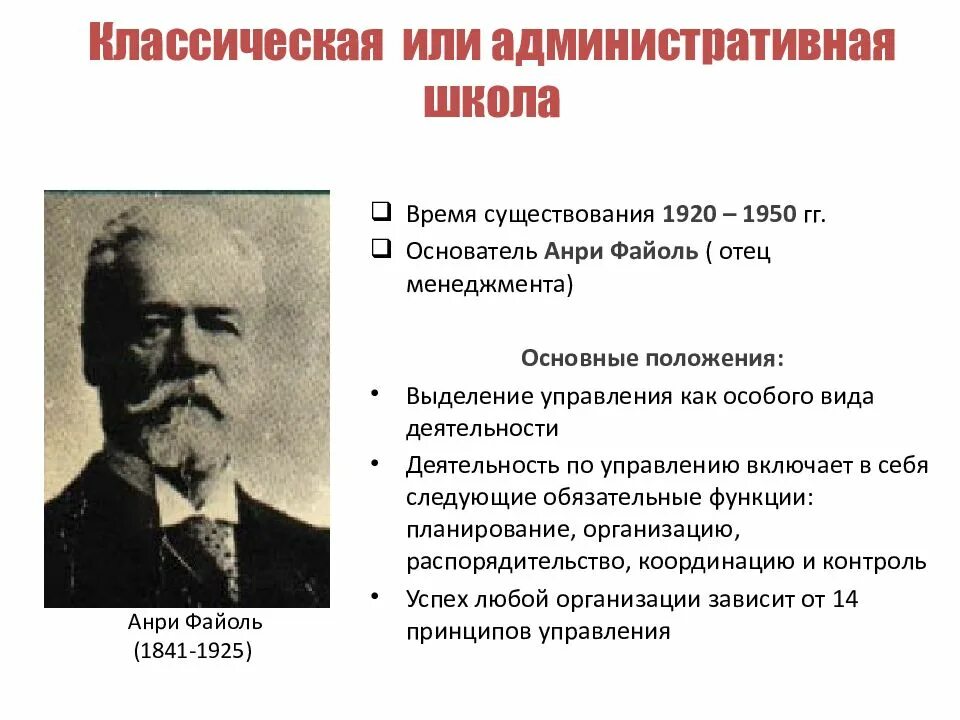 Классическая или административная школа

Анри Файоль
(1841-1925)

❑ Время существования 1920 – 1950 гг.
❑ Основатель Анри Файоль ( отец менеджмента)

Основные положения:
• Выделение управления как особого вида деятельности
• Деятельность по управлению включает в себя следующие обязательные функции: планирование, организацию, распорядительство, координацию и контроль
• Успех любой организации зависит от 14 принципов управления